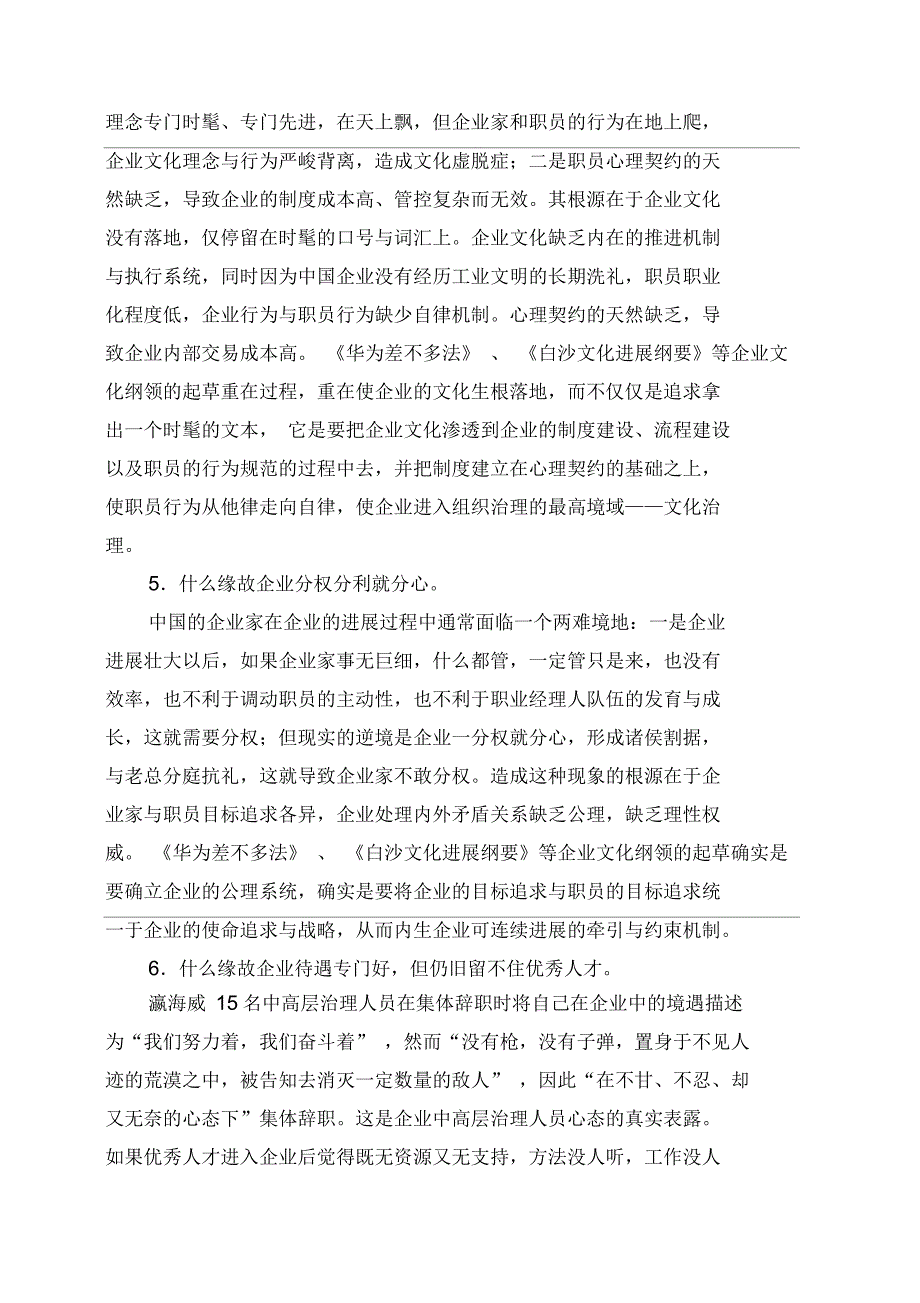 理念专门时髦、专门先进，在天上飘，但企业家和职员的行为在地上爬，企业文化理念与行为严峻背离，造成文化虚脱症；二是职员心理契约的天然缺乏，导致企业的制度成本高、管控复杂而无效。其根源在于企业文化没有落地，仅停留在时髦的口号与词汇上。企业文化缺乏内在的推进机制与执行系统，同时因为中国企业没有经历工业文明的长期洗礼，职员职业化程度低，企业行为与职员行为缺少自律机制。心理契约的天然缺乏，导致企业内部交易成本高。《华为差不多法》、《白沙文化进展纲要》等企业文化纲领的起草重在过程，重在使企业的文化生根落地，而不仅仅是追求拿出一个时髦的文本，它是要把企业文化渗透到企业的制度建设、流程建设以及职员的行为规范的过程中去，并把制度建立在心理契约的基础之上，使职员行为从他律走向自律，使企业进入组织治理的最高境域——文化治理。

5．什么缘故企业分权分利就分心。

中国的企业家在企业的进展过程中通常面临一个两难境地：一是企业进展壮大以后，如果企业家事无巨细，什么都管，一定管只是来，也没有效率，也不利于调动职员的主动性，也不利于职业经理人队伍的发育与成长，这就需要分权；但现实的逆境是企业一分权就分心，形成诸侯割据，与老总分庭抗礼，这就导致企业家不敢分权。造成这种现象的根源在于企业家与职员目标追求各异，企业处理内外矛盾关系缺乏公理，缺乏理性权威。《华为差不多法》、《白沙文化进展纲要》等企业文化纲领的起草确实是要确立企业的公理系统，确实是要将企业的目标追求与职员的目标追求统一于企业的使命追求与战略，从而内生企业可连续进展的牵引与约束机制。

6．什么缘故企业待遇专门好，但仍旧留不住优秀人才。

瀛海威 15 名中高层治理人员在集体辞职时将自己在企业中的境遇描述为“我们努力着，我们奋斗着”，然而“没有枪，没有子弹，置身于不见人迹的荒漠之中，被告知去消灭一定数量的敌人”，因此“在不甘、不忍、却又无奈的心态下”集体辞职。这是企业中高层治理人员心态的真实表露。如果优秀人才进入企业后觉得既无资源又无支持，方法没人听，工作没人